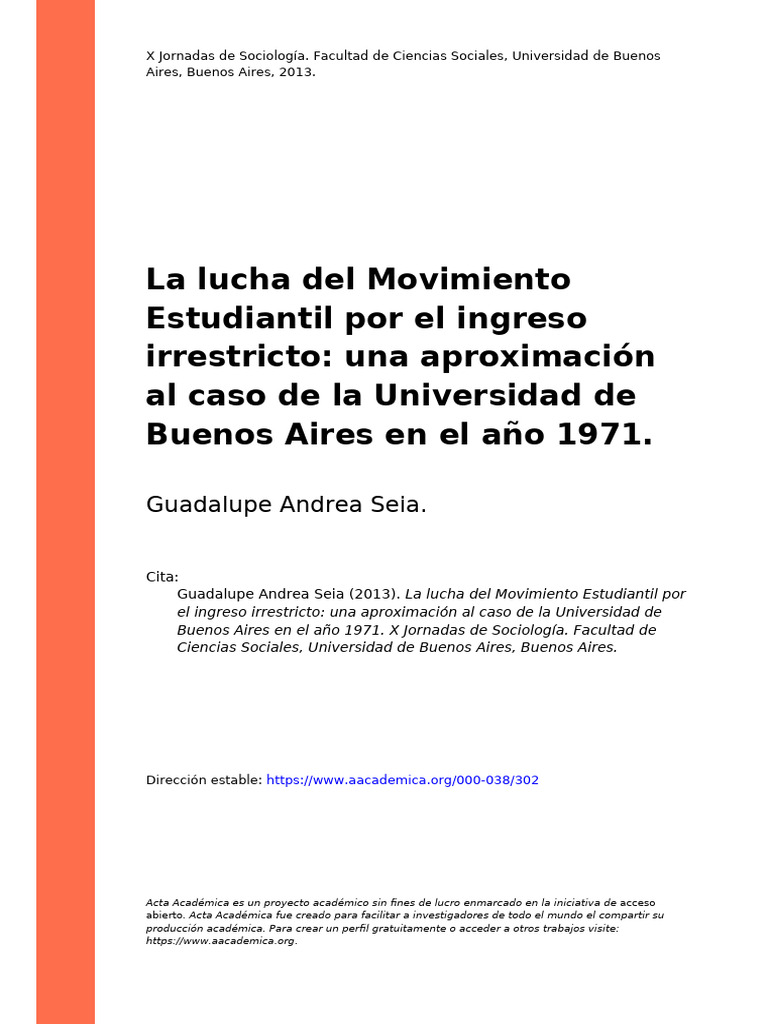 X Jornadas de Sociología. Facultad de Ciencias Sociales, Universidad de Buenos Aires, Buenos Aires, 2013.

La lucha del Movimiento Estudiantil por el ingreso irrestricto: una aproximación al caso de la Universidad de Buenos Aires en el año 1971.

Guadalupe Andrea Seia.

Cita:
Guadalupe Andrea Seia (2013). La lucha del Movimiento Estudiantil por el ingreso irrestricto: una aproximación al caso de la Universidad de Buenos Aires en el año 1971. X Jornadas de Sociología. Facultad de Ciencias Sociales, Universidad de Buenos Aires, Buenos Aires.

Dirección estable: https://www.aacademica.org/000-038/302

Acta Académica es un proyecto académico sin fines de lucro enmarcado en la iniciativa de acceso abierto. Acta Académica fue creado para facilitar a investigadores de todo el mundo el compartir su producción académica. Para crear un perfil gratuitamente o acceder a otros trabajos visite: https://www.aacademica.org.